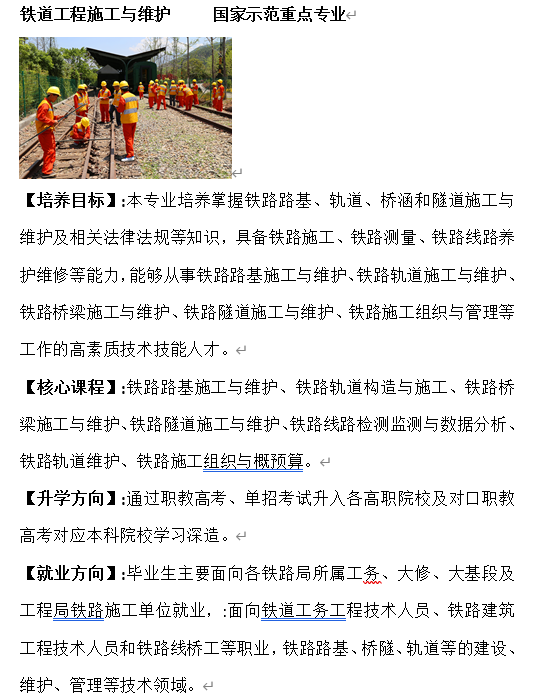 铁道工程施工与维护　　国家示范重点专业

【培养目标】:本专业培养掌握铁路路基、轨道、桥涵和隧道施工与维护及相关法律法规等知识，具备铁路施工、铁路测量、铁路线路养护维修等能力，能够从事铁路路基施工与维护、铁路轨道施工与维护、铁路桥梁施工与维护、铁路隧道施工与维护、铁路施工组织与管理等工作的高素质技术技能人才。

【核心课程】:铁路路基施工与维护、铁路轨道构造与施工、铁路桥梁施工与维护、铁路隧道施工与维护、铁路线路检测监测与数据分析、铁路轨道维护、铁路施工组织与概预算。

【升学方向】:通过职教高考、单招考试升入各高职院校及对口职教高考对应本科院校学习深造。

【就业方向】:毕业生主要面向各铁路局所属工务、大修、大基段及工程局铁路施工单位就业，:面向铁道工务工程技术人员、铁路建筑工程技术人员和铁路线桥工等职业，铁路路基、桥隧、轨道等的建设、维护、管理等技术领域。